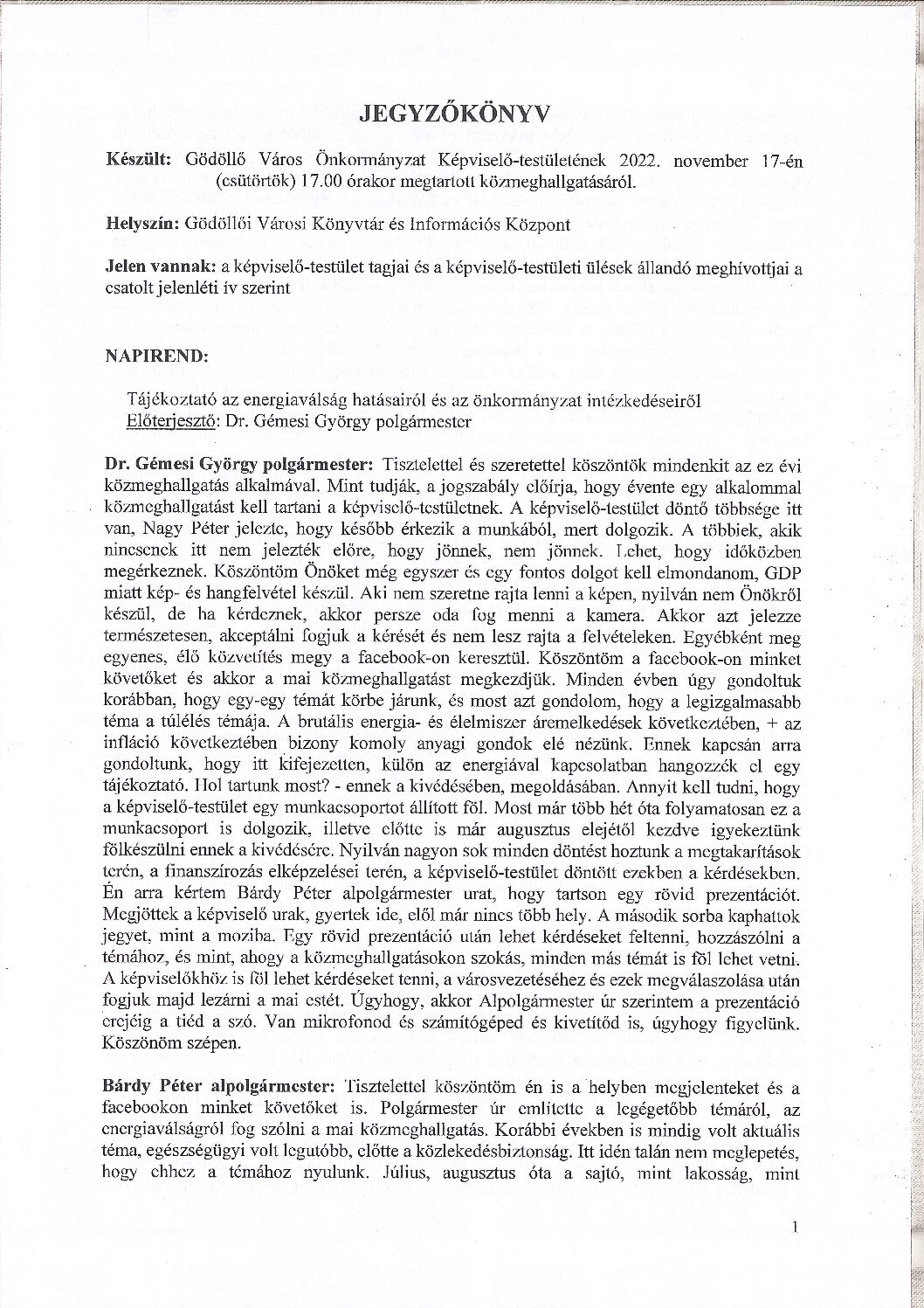 JEGYZŐKÖNYV

Készült: Gödöllő Város Önkormányzat Képviselő-testületének 2022. november 17-én (csütörtök) 17.00 órakor megtartott közmeghallgatásáról.

Helyszín: Gödöllői Városi Könyvtár és Információs Központ

Jelen vannak: a képviselő-testület tagjai és a képviselő-testületi ülések állandó meghívottjai a csatolt jelenléti ív szerint

NAPIREND:

Tájékoztató az energiaválság hatásairól és az önkormányzat intézkedéseiről
Előterjesztő: Dr. Gémesi György polgármester

Dr. Gémesi György polgármester: Tisztelettel és szeretettel köszöntök mindenkit az ez évi közmeghallgatás alkalmával. Mint tudják, a jogszabály előírja, hogy évente egy alkalommal közmeghallgatást kell tartani a képviselő-testületnek. A képviselő-testület döntő többsége itt van, Nagy Péter jelezte, hogy később érkezik a munkából, mert dolgozik. A többiek, akik nincsenek itt nem jelezték előre, hogy jönnek, nem jönnek. Lehet, hogy időközben megérkeznek. Köszöntöm Önöket még egyszer és egy fontos dolgot kell elmondanom, GDP miatt kép- és hangfelvétel készül. Aki nem szeretne rajta lenni a képen, nyilván nem Önökről készül, de ha kérdeznek, akkor persze oda fog menni a kamera. Akkor azt jelezze természetesen, akceptálni fogjuk a kérését és nem lesz rajta a felvételeken. Egyébként meg egyenes, élő közvetítés megy a facebook-on keresztül. Köszöntöm a facebook-on minket követőket és akkor a mai közmeghallgatást megkezdjük. Minden évben úgy gondoltuk korábban, hogy egy-egy témát körbe járunk, és most azt gondolom, hogy a legizgalmasabb téma a túlélés témája. A brutális energia- és élelmiszer áremelkedések következtében, + az infláció következtében bizony komoly anyagi gondok elé nézünk. Ennek kapcsán arra gondoltunk, hogy itt kifejezetten, külön az energiával kapcsolatban hangozzék el egy tájékoztató. Hol tartunk most? - ennek a kivédésében, megoldásában. Annyit kell tudni, hogy a képviselő-testület egy munkacsoportot állított föl. Most már több hét óta folyamatosan ez a munkacsoport is dolgozik, illetve előtte is már augusztus elejétől kezdve igyekeztünk fölkészülni ennek a kivédésére. Nyilván nagyon sok minden döntést hoztunk a megtakarítások terén, a finanszírozás elképzelései terén, a képviselő-testület döntött ezekben a kérdésekben. Én arra kértem Bárdy Péter alpolgármester urat, hogy tartson egy rövid prezentációt. Megjöttek a képviselő urak, gyertek ide, elől már nincs több hely. A második sorba kaphattok jegyet, mint a moziba. Egy rövid prezentáció után lehet kérdéseket feltenni, hozzászólni a témához, és mint, ahogy a közmeghallgatásokon szokás, minden más témát is föl lehet vetni. A képviselőkhöz is föl lehet kérdéseket tenni, a városvezetéséhez és ezek megválaszolása után fogjuk majd lezárni a mai estét. Úgyhogy, akkor Alpolgármester úr szerintem a prezentáció erejéig a tiéd a szó. Van mikrofonod és számítógéped és kivetítőd is, úgyhogy figyelünk. Köszönöm szépen.

Bárdy Péter alpolgármester: Tisztelettel köszöntöm én is a helyben megjelenteket és a facebookon minket követőket is. Polgármester úr említette a legégetőbb témáról, az energiaválságról fog szólni a mai közmeghallgatás. Korábbi években is mindig volt aktuális téma, egészségügyi volt legutóbb, előtte a közlekedésbiztonság. Itt idén talán nem meglepetés, hogy ehhez a témához nyulunk. Július, augusztus óta a sajtó, mint lakosság, mint

1